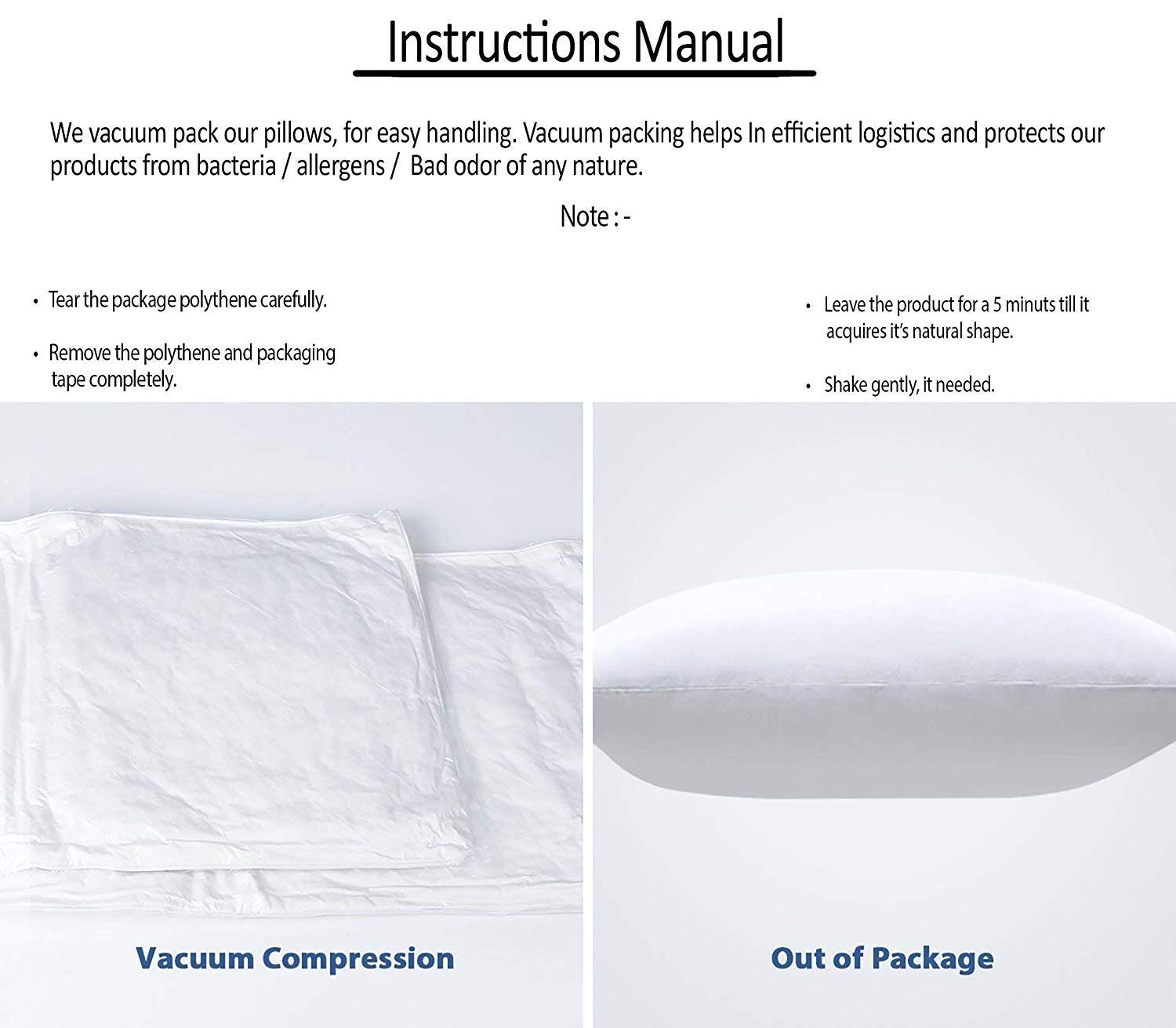 Instructions Manual

We vacuum pack our pillows, for easy handling. Vacuum packing helps In efficient logistics and protects our products from bacteria / allergens / Bad odor of any nature.

Note : -

• Tear the package polythene carefully.

• Remove the polythene and packaging tape completely.

• Leave the product for a 5 minuts till it acquires it's natural shape.

• Shake gently, it needed.

Vacuum Compression

Out of Package